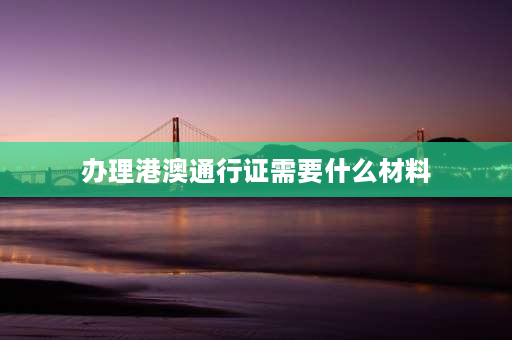 办理港澳通行证需要什么材料